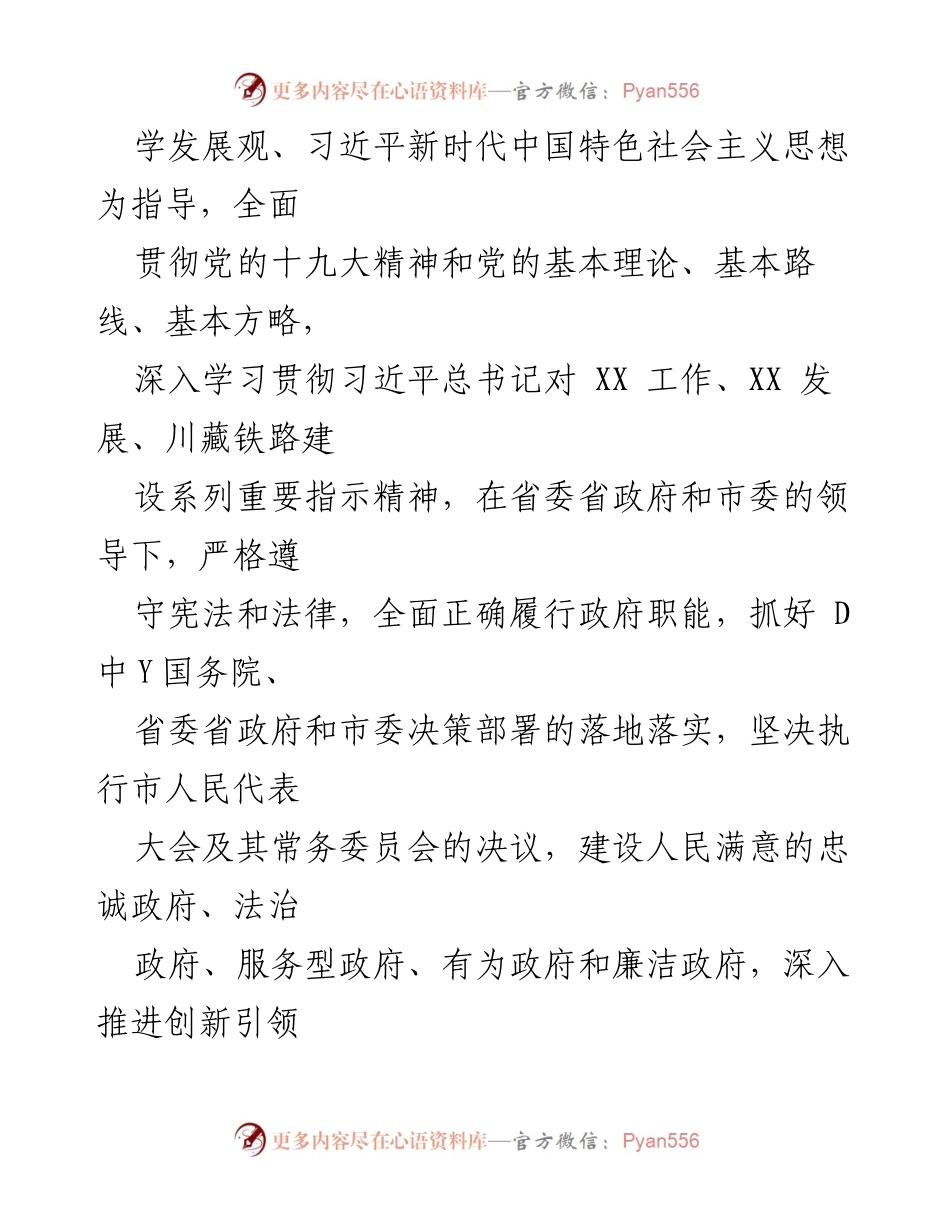 更多内容尽在心语资料库—官方微信：Pyan556

学发展观、习近平新时代中国特色社会主义思想为指导，全面

贯彻党的十九大精神和党的基本理论、基本路线、基本方略，

深入学习贯彻习近平总书记对 XX 工作、XX 发展、川藏铁路建

设系列重要指示精神，在省委省政府和市委的领导下，严格遵

守宪法和法律，全面正确履行政府职能，抓好 D 中 Y 国务院、

省委省政府和市委决策部署的落地落实，坚决执行市人民代表

大会及其常务委员会的决议，建设人民满意的忠诚政府、法治

政府、服务型政府、有为政府和廉洁政府，深入推进创新引领

更多内容尽在心语资料库—官方微信：Pyan556